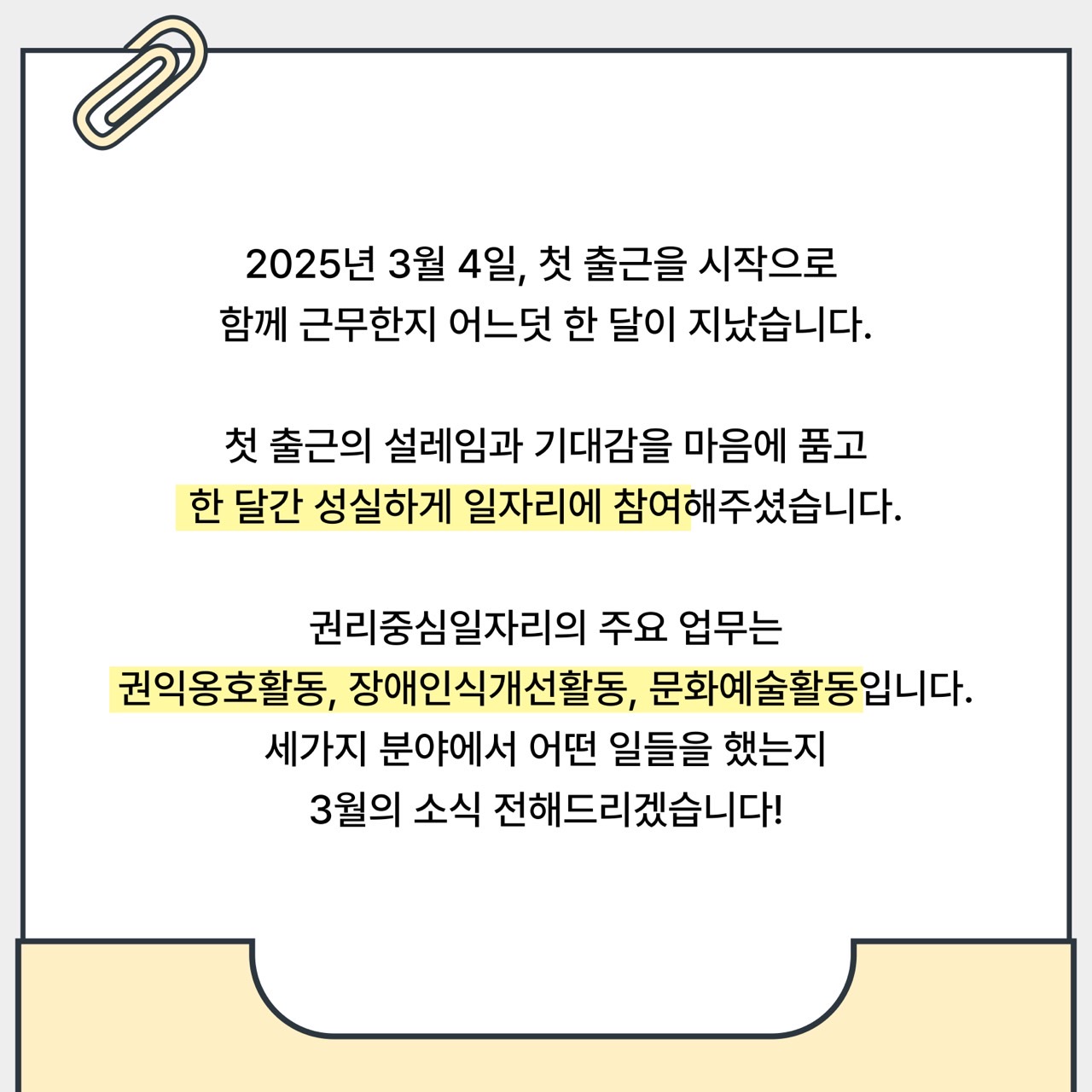 2025년 3월 4일, 첫 출근을 시작으로
함께 근무한지 어느덧 한 달이 지났습니다.

첫 출근의 설레임과 기대감을 마음에 품고
한 달간 성실하게 일자리에 참여해주셨습니다.

권리중심일자리의 주요 업무는
권익옹호활동, 장애인식개선활동, 문화예술활동입니다.
세가지 분야에서 어떤 일들을 했는지
3월의 소식 전해드리겠습니다!